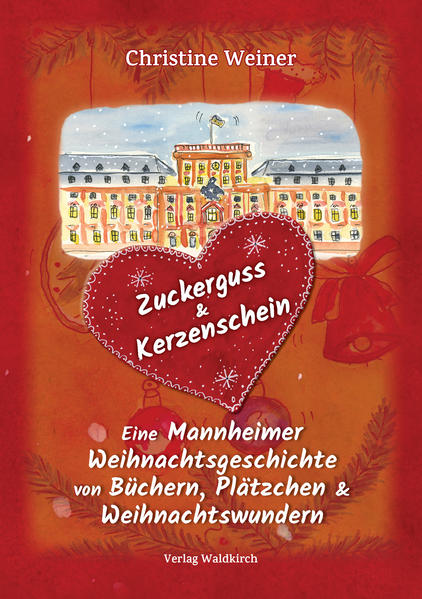 Christine Weiner

Zuckerguss & Kerzenschein

Eine Mannheimer Weihnachtsgeschichte von Büchern, Plätzchen & Weihnachtswundern

Verlag Waldkirch